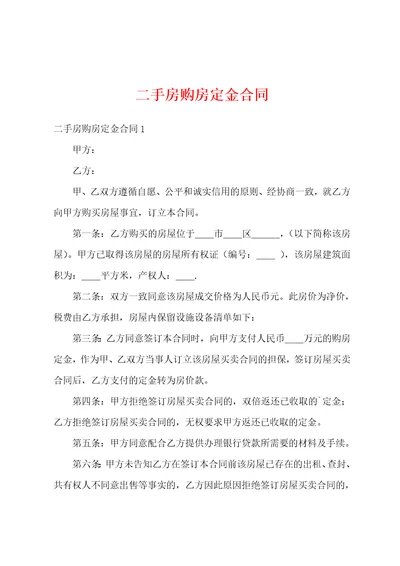 二手房购房定金合同

二手房购房定金合同1

甲方：

乙方：

甲、乙双方遵循自愿、公平和诚实信用的原则、经协商一致，就乙方向甲方购买房屋事宜，订立本合同。

第一条：乙方购买的房屋位于____市____区______，（以下简称该房屋)。甲方已取得该房屋的房屋所有权证（编号：____ ），该房屋建筑面积为：____平方米，产权人：____.

第二条：双方一致同意该房屋成交价格为人民币元。此房价为净价，税费由乙方承担，房屋内保留设施设备清单如下：

第三条：乙方同意签订本合同时，向甲方支付人民币____万元的购房定金，作为甲、乙双方当事人订立该房屋买卖合同的担保，签订房屋买卖合同后，乙方支付的定金转为房价款。

第四条：甲方拒绝签订房屋买卖合同的，双倍返还已收取的`定金；乙方拒绝签订房屋买卖合同的，无权要求甲方返还已收取的定金。

第五条：甲方同意配合乙方提供办理银行贷款所需要的材料及手续。

第六条：甲方未告知乙方在签订本合同前该房屋已存在的出租、查封、共有权人不同意出售等事实的，乙方因此原因拒绝签订房屋买卖合同的，